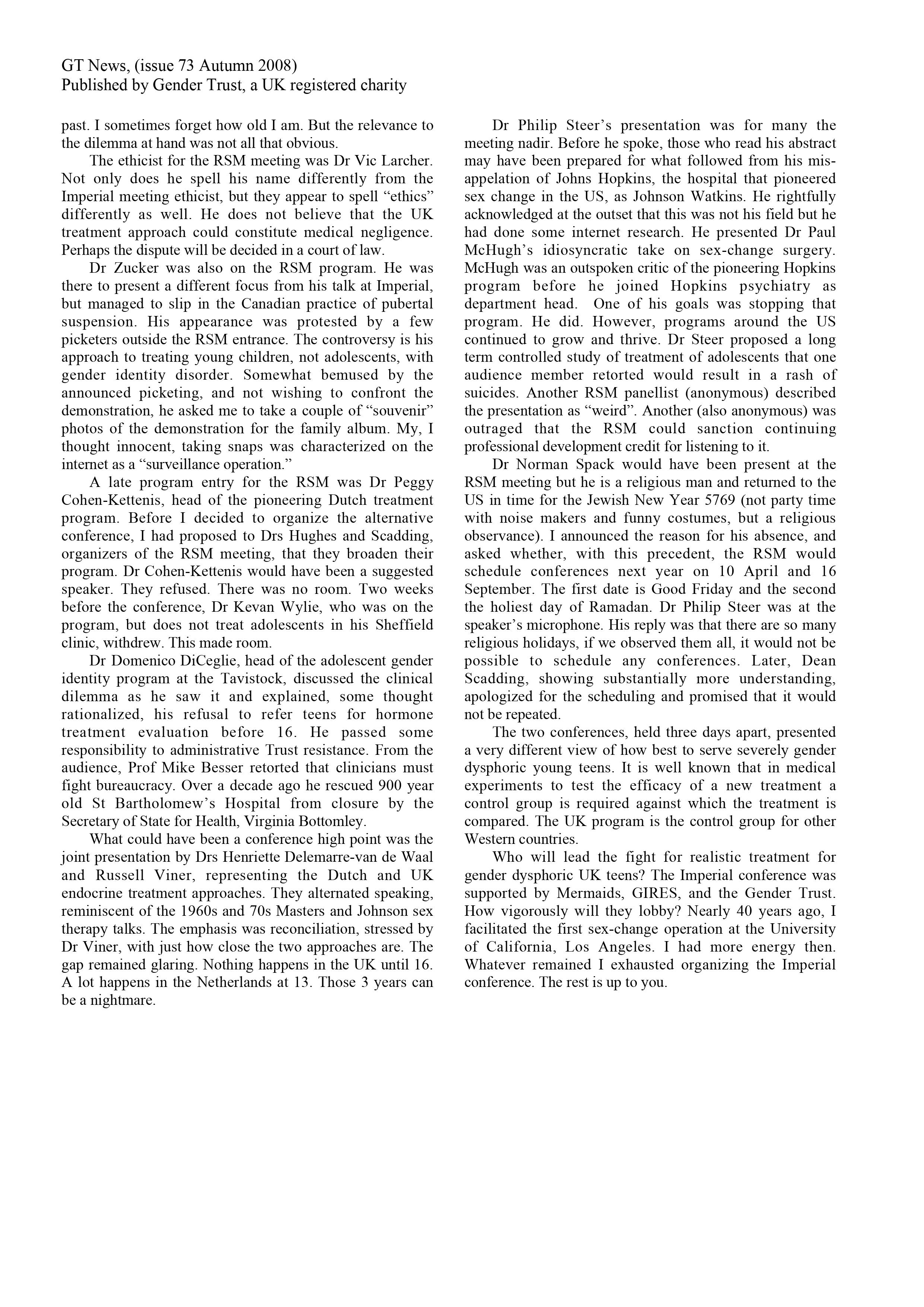 GT News, (issue 73 Autumn 2008)
Published by Gender Trust, a UK registered charity

past. I sometimes forget how old I am. But the relevance to the dilemma at hand was not all that obvious.

The ethicist for the RSM meeting was Dr Vic Larcher. Not only does he spell his name differently from the Imperial meeting ethicist, but they appear to spell "ethics" differently as well. He does not believe that the UK treatment approach could constitute medical negligence. Perhaps the dispute will be decided in a court of law.

Dr Zucker was also on the RSM program. He was there to present a different focus from his talk at Imperial, but managed to slip in the Canadian practice of pubertal suspension. His appearance was protested by a few picketers outside the RSM entrance. The controversy is his approach to treating young children, not adolescents, with gender identity disorder. Somewhat bemused by the announced picketing, and not wishing to confront the demonstration, he asked me to take a couple of "souvenir" photos of the demonstration for the family album. My, I thought innocent, taking snaps was characterized on the internet as a "surveillance operation."

A late program entry for the RSM was Dr Peggy Cohen-Kettenis, head of the pioneering Dutch treatment program. Before I decided to organize the alternative conference, I had proposed to Drs Hughes and Scadding, organizers of the RSM meeting, that they broaden their program. Dr Cohen-Kettenis would have been a suggested speaker. They refused. There was no room. Two weeks before the conference, Dr Kevan Wylie, who was on the program, but does not treat adolescents in his Sheffield clinic, withdrew. This made room.

Dr Domenico DiCeglie, head of the adolescent gender identity program at the Tavistock, discussed the clinical dilemma as he saw it and explained, some thought rationalized, his refusal to refer teens for hormone treatment evaluation before 16. He passed some responsibility to administrative Trust resistance. From the audience, Prof Mike Besser retorted that clinicians must fight bureaucracy. Over a decade ago he rescued 900 year old St Bartholomew's Hospital from closure by the Secretary of State for Health, Virginia Bottomley.

What could have been a conference high point was the joint presentation by Drs Henriette Delemarre-van de Waal and Russell Viner, representing the Dutch and UK endocrine treatment approaches. They alternated speaking, reminiscent of the 1960s and 70s Masters and Johnson sex therapy talks. The emphasis was reconciliation, stressed by Dr Viner, with just how close the two approaches are. The gap remained glaring. Nothing happens in the UK until 16. A lot happens in the Netherlands at 13. Those 3 years can be a nightmare.

Dr Philip Steer's presentation was for many the meeting nadir. Before he spoke, those who read his abstract may have been prepared for what followed from his misappelation of Johns Hopkins, the hospital that pioneered sex change in the US, as Johnson Watkins. He rightfully acknowledged at the outset that this was not his field but he had done some internet research. He presented Dr Paul McHugh's idiosyncratic take on sex-change surgery. McHugh was an outspoken critic of the pioneering Hopkins program before he joined Hopkins psychiatry as department head. One of his goals was stopping that program. He did. However, programs around the US continued to grow and thrive. Dr Steer proposed a long term controlled study of treatment of adolescents that one audience member retorted would result in a rash of suicides. Another RSM panellist (anonymous) described the presentation as "weird". Another (also anonymous) was outraged that the RSM could sanction continuing professional development credit for listening to it.

Dr Norman Spack would have been present at the RSM meeting but he is a religious man and returned to the US in time for the Jewish New Year 5769 (not party time with noise makers and funny costumes, but a religious observance). I announced the reason for his absence, and asked whether, with this precedent, the RSM would schedule conferences next year on 10 April and 16 September. The first date is Good Friday and the second the holiest day of Ramadan. Dr Philip Steer was at the speaker's microphone. His reply was that there are so many religious holidays, if we observed them all, it would not be possible to schedule any conferences. Later, Dean Scadding, showing substantially more understanding, apologized for the scheduling and promised that it would not be repeated.

The two conferences, held three days apart, presented a very different view of how best to serve severely gender dysphoric young teens. It is well known that in medical experiments to test the efficacy of a new treatment a control group is required against which the treatment is compared. The UK program is the control group for other Western countries.

Who will lead the fight for realistic treatment for gender dysphoric UK teens? The Imperial conference was supported by Mermaids, GIRES, and the Gender Trust. How vigorously will they lobby? Nearly 40 years ago, I facilitated the first sex-change operation at the University of California, Los Angeles. I had more energy then. Whatever remained I exhausted organizing the Imperial conference. The rest is up to you.